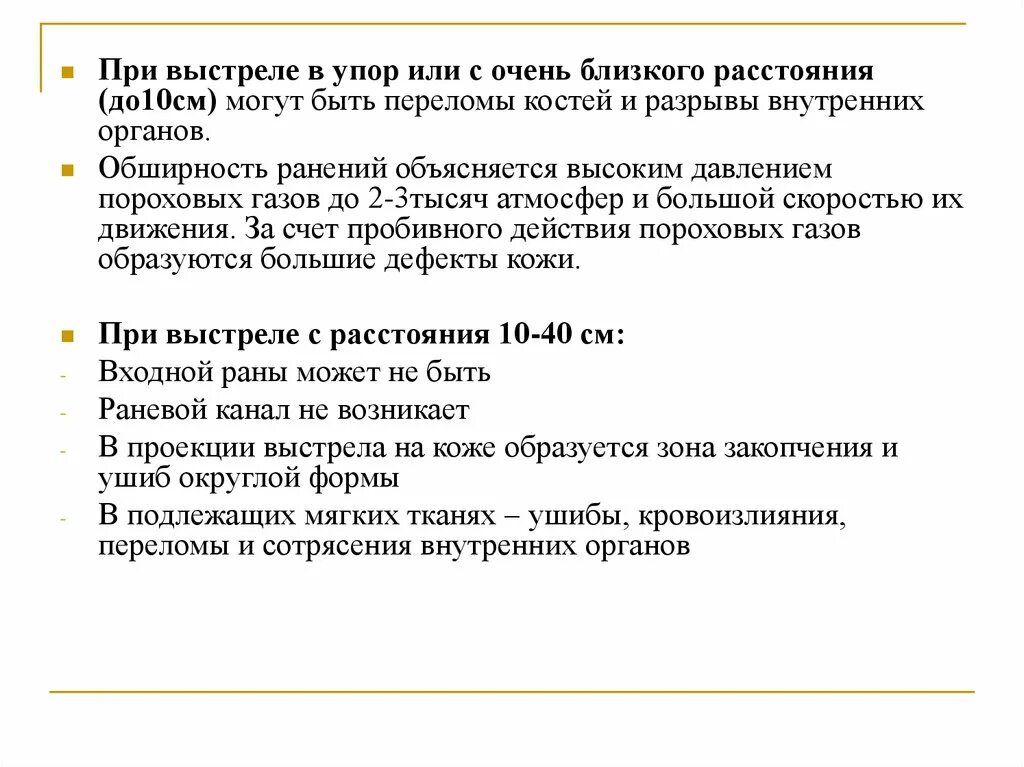 При выстреле в упор или с очень близкого расстояния (до10см) могут быть переломы костей и разрывы внутренних органов.

Обширность ранений объясняется высоким давлением пороховых газов до 2-3тысяч атмосфер и большой скоростью их движения. За счет пробивного действия пороховых газов образуются большие дефекты кожи.

При выстреле с расстояния 10-40 см:

- Входной раны может не быть
- Раневой канал не возникает
- В проекции выстрела на коже образуется зона закопчения и ушиб округлой формы
- В подлежащих мягких тканях – ушибы, кровоизлияния, переломы и сотрясения внутренних органов